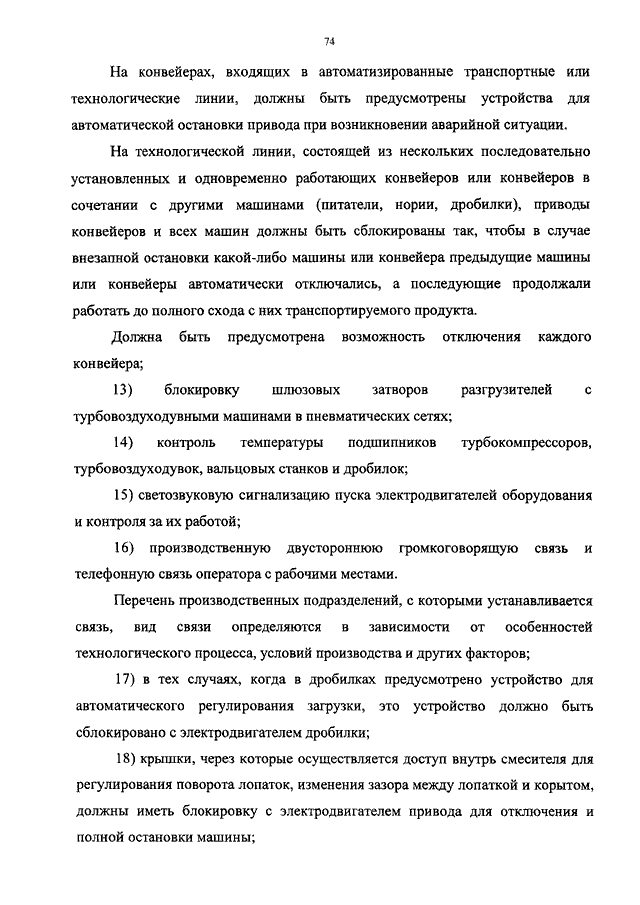 74

На конвейерах, входящих в автоматизированные транспортные или технологические линии, должны быть предусмотрены устройства для автоматической остановки привода при возникновении аварийной ситуации.

На технологической линии, состоящей из нескольких последовательно установленных и одновременно работающих конвейеров или конвейеров в сочетании с другими машинами (питатели, нории, дробилки), приводы конвейеров и всех машин должны быть сблокированы так, чтобы в случае внезапной остановки какой-либо машины или конвейера предыдущие машины или конвейеры автоматически отключались, а последующие продолжали работать до полного схода с них транспортируемого продукта.

Должна быть предусмотрена возможность отключения каждого конвейера;

13) блокировку шлюзовых затворов разгрузителей с турбовоздуходувными машинами в пневматических сетях;

14) контроль температуры подшипников турбокомпрессоров, турбовоздуходувок, вальцовых станков и дробилок;

15) светозвуковую сигнализацию пуска электродвигателей оборудования и контроля за их работой;

16) производственную двустороннюю громкоговорящую связь и телефонную связь оператора с рабочими местами.

Перечень производственных подразделений, с которыми устанавливается связь, вид связи определяются в зависимости от особенностей технологического процесса, условий производства и других факторов;

17) в тех случаях, когда в дробилках предусмотрено устройство для автоматического регулирования загрузки, это устройство должно быть сблокировано с электродвигателем дробилки;

18) крышки, через которые осуществляется доступ внутрь смесителя для регулирования поворота лопаток, изменения зазора между лопаткой и корытом, должны иметь блокировку с электродвигателем привода для отключения и полной остановки машины;